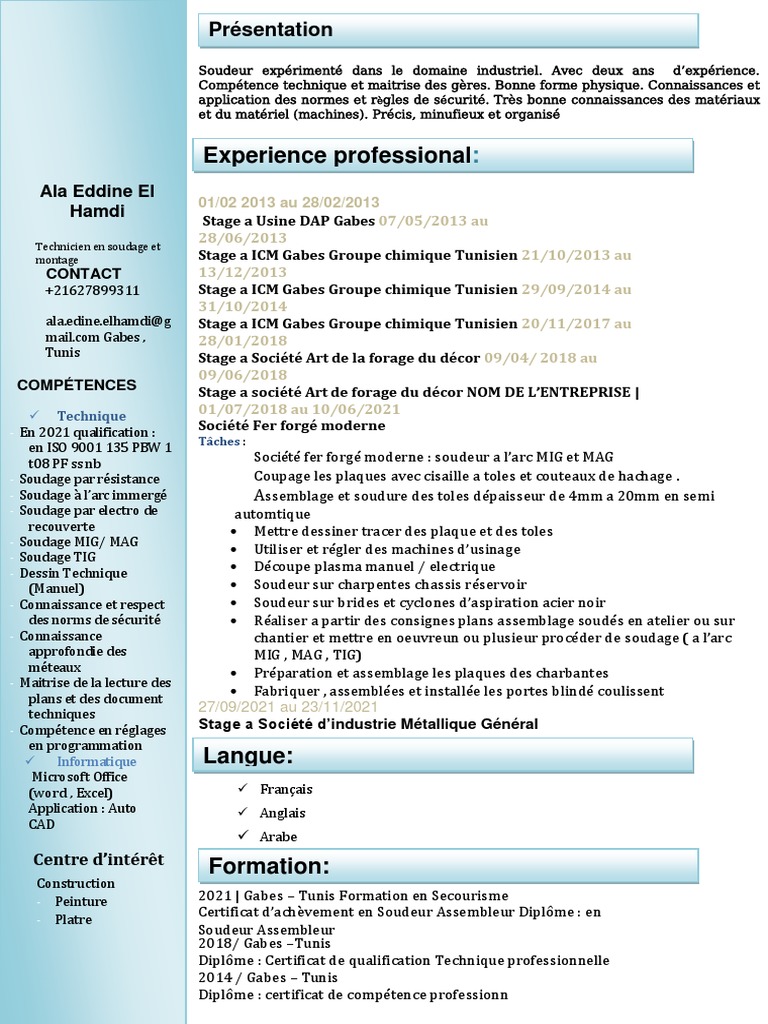 Ala Eddine El Hamdi

Technicien en soudage et montage

CONTACT
+21627899311

ala.edine.elhamdi@gmail.com Gabes , Tunis

COMPÉTENCES

✓ Technique
- En 2021 qualification : en ISO 9001 135 PBW 1 t08 PF ssnb
- Soudage par résistance
- Soudage à l'arc immergé
- Soudage par electro de recouverte
- Soudage MIG/ MAG
- Soudage TIG
- Dessin Technique (Manuel)
- Connaissance et respect des norms de sécurité
- Connaissance approfondie des méteaux
- Maitrise de la lecture des plans et des document techniques
- Compétence en réglages en programmation
✓ Informatique
Microsoft Office (word , Excel)
Application : Auto CAD

Centre d'intérêt

Construction
- Peinture
- Platre

Présentation

Soudeur expérimenté dans le domaine industriel. Avec deux ans d'expérience. Compétence technique et maitrise des gères. Bonne forme physique. Connaissances et application des normes et règles de sécurité. Très bonne connaissances des matériaux et du matériel (machines). Précis, minufieux et organisé

Experience professional:

01/02 2013 au 28/02/2013
Stage a Usine DAP Gabes 07/05/2013 au 28/06/2013
Stage a ICM Gabes Groupe chimique Tunisien 21/10/2013 au 13/12/2013
Stage a ICM Gabes Groupe chimique Tunisien 29/09/2014 au 31/10/2014
Stage a ICM Gabes Groupe chimique Tunisien 20/11/2017 au 28/01/2018
Stage a Société Art de la forage du décor 09/04/ 2018 au 09/06/2018
Stage a société Art de forage du décor NOM DE L'ENTREPRISE | 01/07/2018 au 10/06/2021
Société Fer forgé moderne
Tâches :
Société fer forgé moderne : soudeur a l'arc MIG et MAG
Coupage les plaques avec cisaille a toles et couteaux de hachage .
Assemblage et soudure des toles dépaisseur de 4mm a 20mm en semi automtique
• Mettre dessiner tracer des plaque et des toles
• Utiliser et régler des machines d'usinage
• Découpe plasma manuel / electrique
• Soudeur sur charpentes chassis réservoir
• Soudeur sur brides et cyclones d'aspiration acier noir
• Réaliser a partir des consignes plans assemblage soudés en atelier ou sur chantier et mettre en oeuvreun ou plusieur procéder de soudage ( a l'arc MIG , MAG , TIG)
• Préparation et assemblage les plaques des charbantes
• Fabriquer , assemblées et installée les portes blindé coulissent
27/09/2021 au 23/11/2021
Stage a Société d'industrie Métallique Général

Langue:

✓ Français
✓ Anglais
✓ Arabe

Formation:

2021 | Gabes – Tunis Formation en Secourisme
Certificat d'achèvement en Soudeur Assembleur Diplôme : en Soudeur Assembleur
2018/ Gabes –Tunis
Diplôme : Certificat de qualification Technique professionnelle
2014 / Gabes – Tunis
Diplôme : certificat de compétence professionn